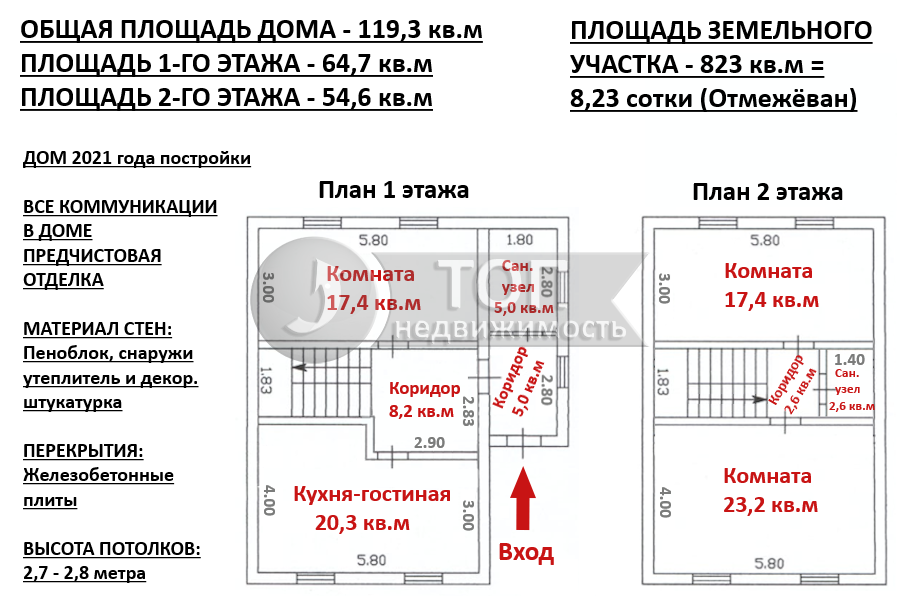 ОБЩАЯ ПЛОЩАДЬ ДОМА - 119,3 кв.м
ПЛОЩАДЬ 1-ГО ЭТАЖА - 64,7 кв.м
ПЛОЩАДЬ 2-ГО ЭТАЖА - 54,6 кв.м

ПЛОЩАДЬ ЗЕМЕЛЬНОГО УЧАСТКА - 823 кв.м = 8,23 сотки (Отмежёван)

ДОМ 2021 года постройки

ВСЕ КОММУНИКАЦИИ В ДОМЕ
ПРЕДЧИСТОВАЯ ОТДЕЛКА

МАТЕРИАЛ СТЕН:
Пеноблок, снаружи утеплитель и декор. штукатурка

ПЕРЕКРЫТИЯ:
Железобетонные плиты

ВЫСОТА ПОТОЛКОВ:
2,7 - 2,8 метра

План 1 этажа

5.80
1.80
3.00
Комната
17,4 кв.м
Сан. узел
5,0 кв.м
2.80
ТОП недвижимость
1.83
Коридор
8,2 кв.м
2.83
Коридор
5,0 кв.м
2.80
2.90
4.00
Кухня-гостиная
20,3 кв.м
3.00
5.80
Вход

План 2 этажа

5.80
3.00
Комната
17,4 кв.м
1.83
Коридор
2,6 кв.м
1.40
Сан. узел
2,6 кв.м
4.00
Комната
23,2 кв.м
5.80